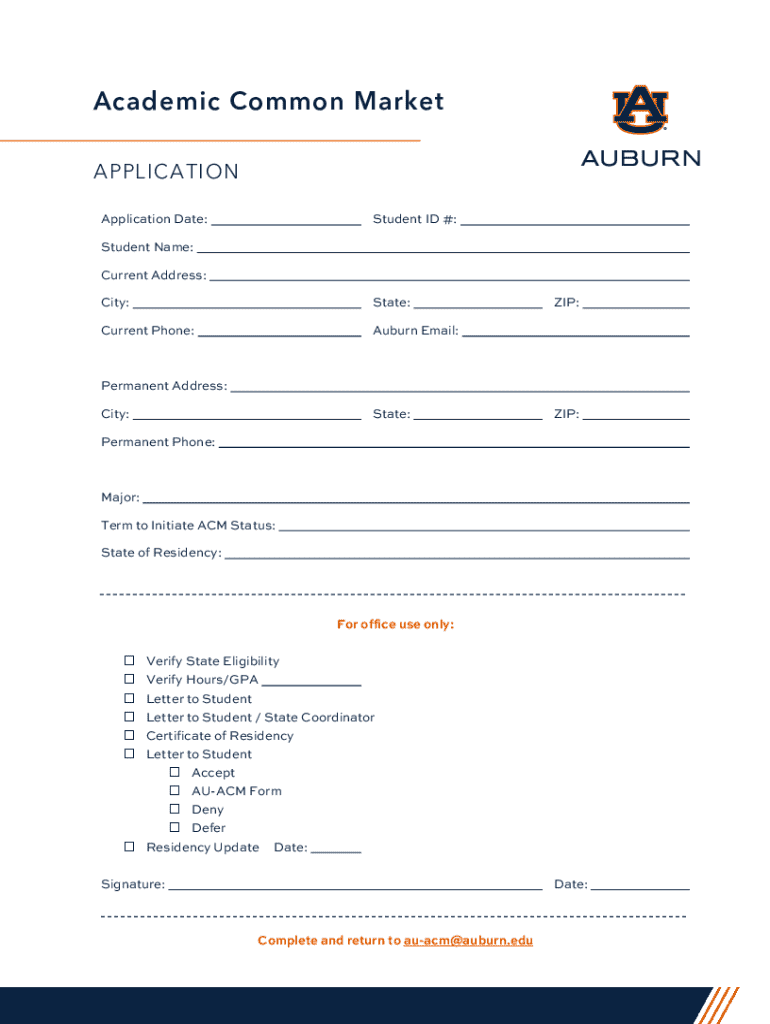 Academic Common Market

AU
AUBURN

APPLICATION

Application Date: ____________ Student ID #: ____________

Student Name: ____________

Current Address: ____________

City: ____________ State: ____________ ZIP: ____________

Current Phone: ____________ Auburn Email: ____________

Permanent Address: ____________

City: ____________ State: ____________ ZIP: ____________

Permanent Phone: ____________

Major: ____________

Term to Initiate ACM Status: ____________

State of Residency: ____________

For office use only:

☐ Verify State Eligibility
☐ Verify Hours/GPA ____________
☐ Letter to Student
☐ Letter to Student / State Coordinator
☐ Certificate of Residency
☐ Letter to Student
☐ Accept
☐ AU-ACM Form
☐ Deny
☐ Defer
☐ Residency Update Date: ______

Signature: ____________ Date: ____________

Complete and return to au-acm@auburn.edu